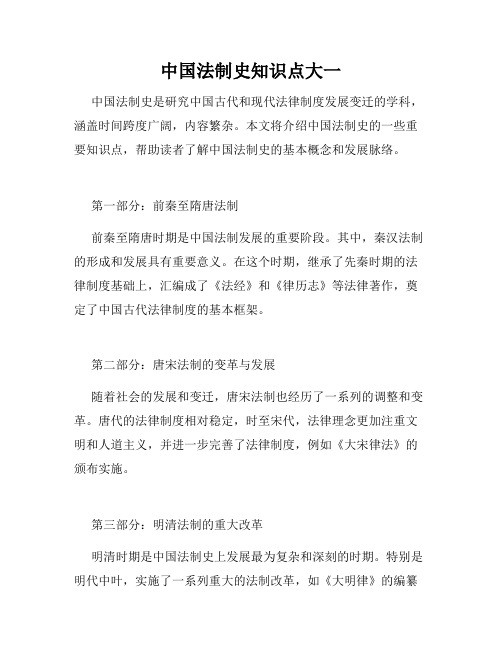 中国法制史知识点大一

中国法制史是研究中国古代和现代法律制度发展变迁的学科，涵盖时间跨度广阔，内容繁杂。本文将介绍中国法制史的一些重要知识点，帮助读者了解中国法制史的基本概念和发展脉络。

第一部分：前秦至隋唐法制

前秦至隋唐时期是中国法制发展的重要阶段。其中，秦汉法制的形成和发展具有重要意义。在这个时期，继承了先秦时期的法律制度基础上，汇编成了《法经》和《律历志》等法律著作，奠定了中国古代法律制度的基本框架。

第二部分：唐宋法制的变革与发展

随着社会的发展和变迁，唐宋法制也经历了一系列的调整和变革。唐代的法律制度相对稳定，时至宋代，法律理念更加注重文明和人道主义，并进一步完善了法律制度，例如《大宋律法》的颁布实施。

第三部分：明清法制的重大改革

明清时期是中国法制史上发展最为复杂和深刻的时期。特别是明代中叶，实施了一系列重大的法制改革，如《大明律》的编纂